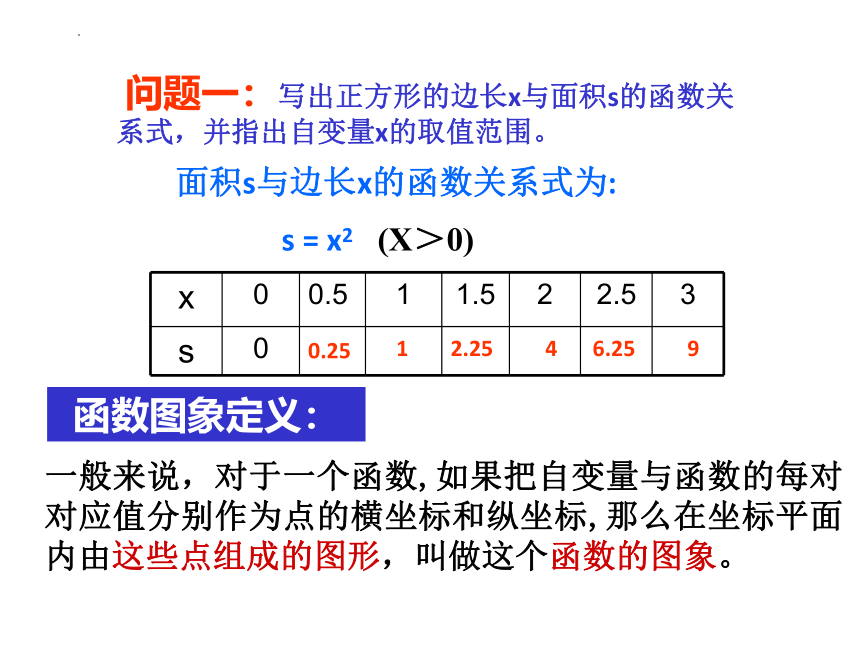 问题一：写出正方形的边长x与面积s的函数关系式，并指出自变量x的取值范围。

面积s与边长x的函数关系式为:

$s = x^2$ (X＞0)

| x | 0 | 0.5 | 1 | 1.5 | 2 | 2.5 | 3 |
|---|---|---|---|---|---|---|---|
| s | 0 | 0.25 | 1 | 2.25 | 4 | 6.25 | 9 |

函数图象定义：

一般来说，对于一个函数,如果把自变量与函数的每对对应值分别作为点的横坐标和纵坐标,那么在坐标平面内由这些点组成的图形，叫做这个函数的图象。